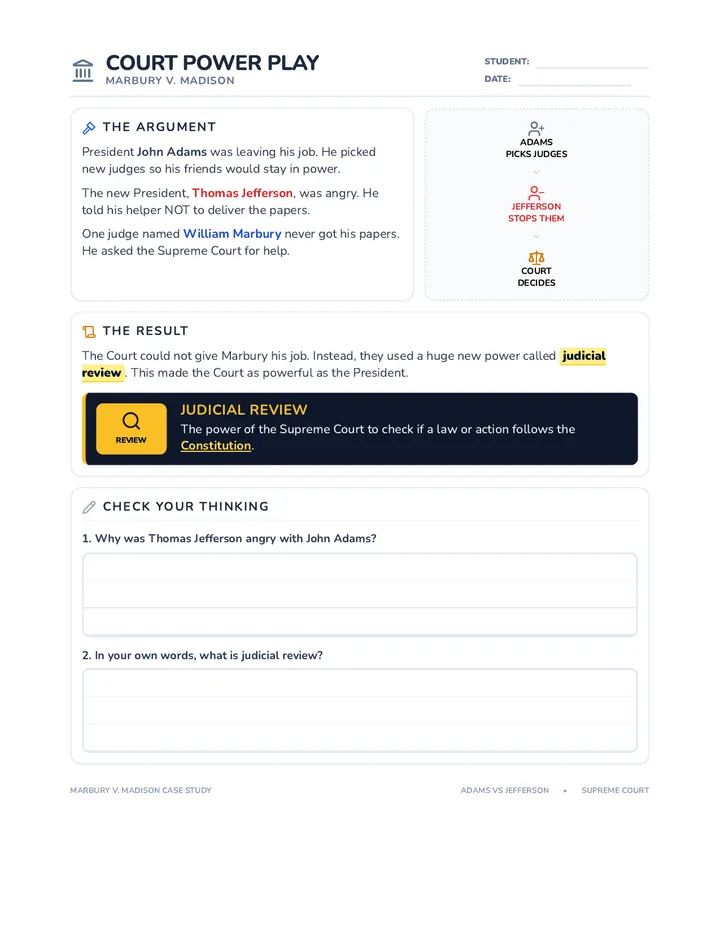 COURT POWER PLAY
MARBURY V. MADISON

STUDENT:
DATE:

THE ARGUMENT

President John Adams was leaving his job. He picked new judges so his friends would stay in power.

The new President, Thomas Jefferson, was angry. He told his helper NOT to deliver the papers.

One judge named William Marbury never got his papers. He asked the Supreme Court for help.

ADAMS PICKS JUDGES

JEFFERSON STOPS THEM

COURT DECIDES

THE RESULT

The Court could not give Marbury his job. Instead, they used a huge new power called judicial review. This made the Court as powerful as the President.

REVIEW

JUDICIAL REVIEW
The power of the Supreme Court to check if a law or action follows the Constitution.

CHECK YOUR THINKING

1. Why was Thomas Jefferson angry with John Adams?

2. In your own words, what is judicial review?

MARBURY V. MADISON CASE STUDY

ADAMS VS JEFFERSON • SUPREME COURT